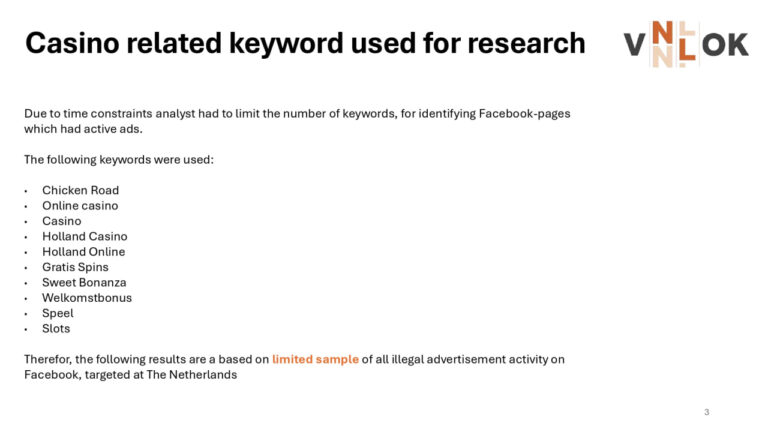 Casino related keyword used for research

VNLOK

Due to time constraints analyst had to limit the number of keywords, for identifying Facebook-pages which had active ads.

The following keywords were used:

• Chicken Road
• Online casino
• Casino
• Holland Casino
• Holland Online
• Gratis Spins
• Sweet Bonanza
• Welkomstbonus
• Speel
• Slots

Therefor, the following results are a based on limited sample of all illegal advertisement activity on Facebook, targeted at The Netherlands

3